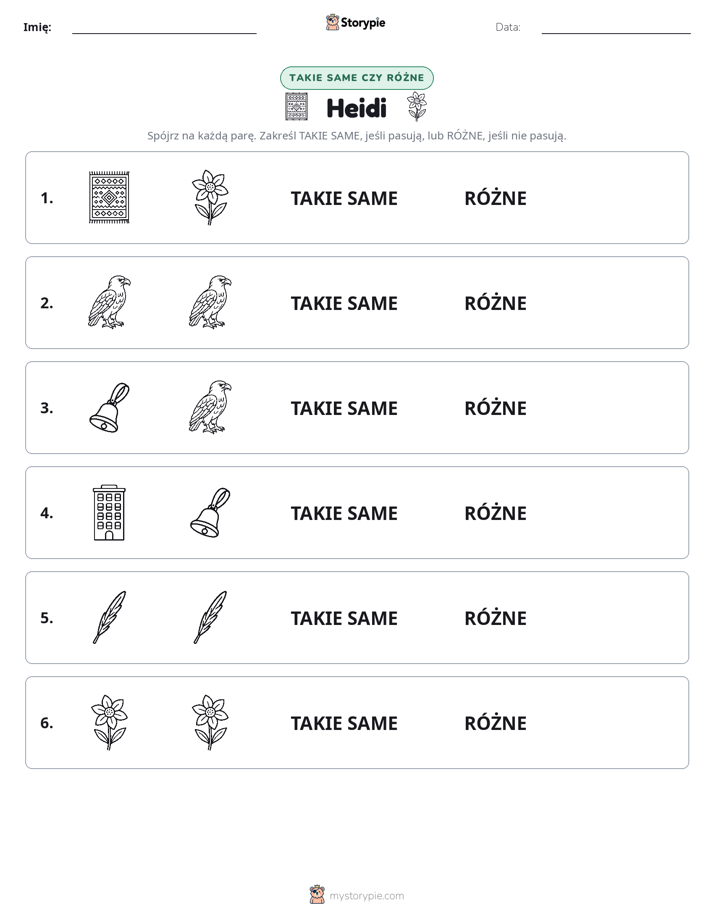 Imię: ____ Storypie Data: ____

TAKIE SAME CZY RÓŻNE

Heidi

Spójrz na każdą parę. Zakreśl TAKIE SAME, jeśli pasują, lub RÓŻNE, jeśli nie pasują.

1. TAKIE SAME RÓŻNE

2. TAKIE SAME RÓŻNE

3. TAKIE SAME RÓŻNE

4. TAKIE SAME RÓŻNE

5. TAKIE SAME RÓŻNE

6. TAKIE SAME RÓŻNE

mystorypie.com